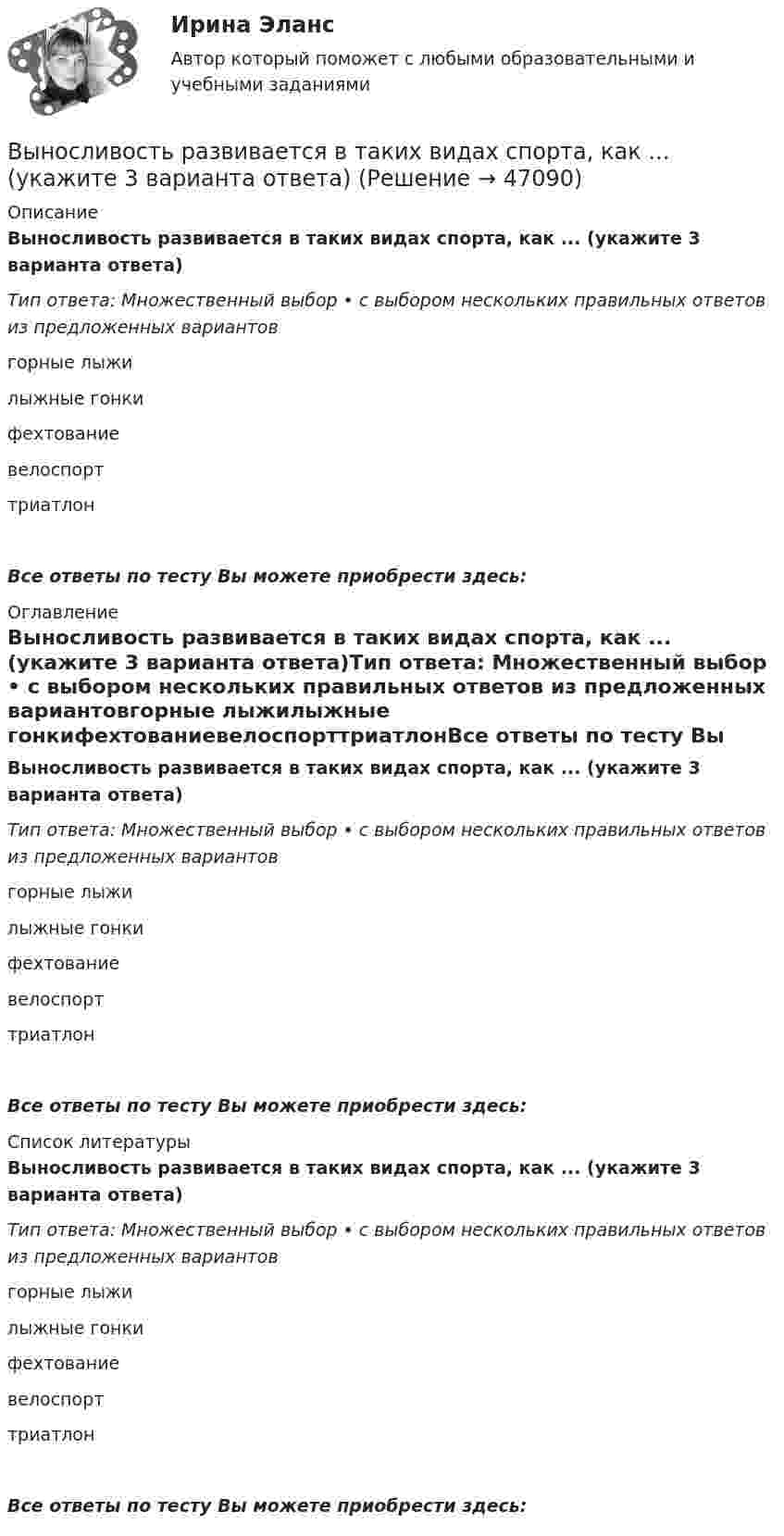 Ирина Эланс
Автор который поможет с любыми образовательными и учебными заданиями

Выносливость развивается в таких видах спорта, как ... (укажите 3 варианта ответа) (Решение → 47090)

Описание

Выносливость развивается в таких видах спорта, как ... (укажите 3 варианта ответа)

Тип ответа: Множественный выбор • с выбором нескольких правильных ответов из предложенных вариантов

горные лыжи

лыжные гонки

фехтование

велоспорт

триатлон

Все ответы по тесту Вы можете приобрести здесь:

Оглавление

Выносливость развивается в таких видах спорта, как ... (укажите 3 варианта ответа)Тип ответа: Множественный выбор • с выбором нескольких правильных ответов из предложенных вариантовгорные лыжилыжные гонкифехтованиевелоспорттриатлонВсе ответы по тесту Вы

Выносливость развивается в таких видах спорта, как ... (укажите 3 варианта ответа)

Тип ответа: Множественный выбор • с выбором нескольких правильных ответов из предложенных вариантов

горные лыжи

лыжные гонки

фехтование

велоспорт

триатлон

Все ответы по тесту Вы можете приобрести здесь:

Список литературы

Выносливость развивается в таких видах спорта, как ... (укажите 3 варианта ответа)

Тип ответа: Множественный выбор • с выбором нескольких правильных ответов из предложенных вариантов

горные лыжи

лыжные гонки

фехтование

велоспорт

триатлон

Все ответы по тесту Вы можете приобрести здесь: